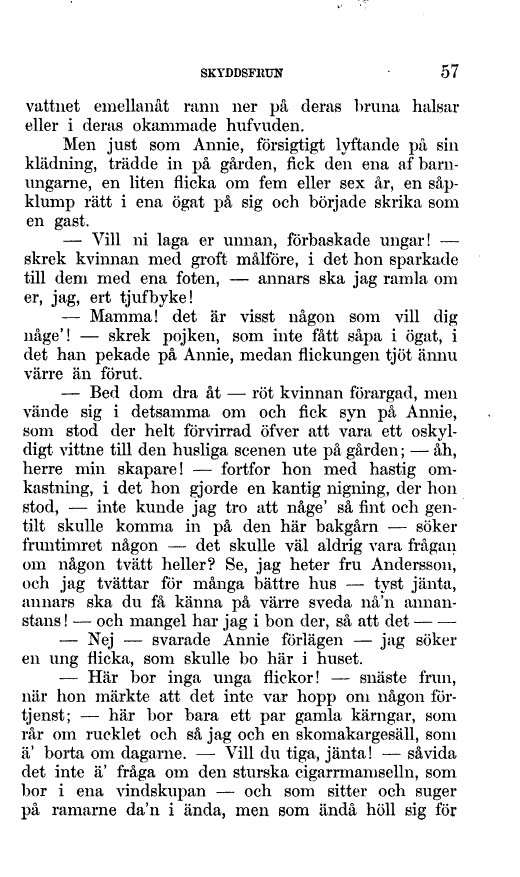 SKYDDSFRUN 57

vattnet emellanåt rann ner på deras bruna halsar eller i deras okammade hufvuden.

Men just som Annie, försigtigt lyftande på sin klädning, trädde in på gården, fick den ena af barnungarne, en liten flicka om fem eller sex år, en såpklump rätt i ena ögat på sig och började skrika som en gast.

— Vill ni laga er unnan, förbaskade ungar! — skrek kvinnan med groft målföre, i det hon sparkade till dem med ena foten, — annars ska jag ramla om er, jag, ert tjufbyke!

— Mamma! det är visst någon som vill dig någe'! — skrek pojken, som inte fått såpa i ögat, i det han pekade på Annie, medan flickungen tjöt ännu värre än förut.

— Bed dom dra åt — röt kvinnan förargad, men vände sig i detsamma om och fick syn på Annie, som stod der helt förvirrad öfver att vara ett oskyldigt vittne till den husliga scenen ute på gården; — åh, herre min skapare! — fortfor hon med hastig omkastning, i det hon gjorde en kantig nigning, der hon stod, — inte kunde jag tro att någe' så fint och gentilt skulle komma in på den här bakgårn — söker fruntimret någon — det skulle väl aldrig vara frågan om någon tvätt heller? Se, jag heter fru Andersson, och jag tvättar för många bättre hus — tyst jänta, annars ska du få känna på värre sveda nå'n annanstans! — och mangel har jag i bon der, så att det — —

— Nej — svarade Annie förlägen — jag söker en ung flicka, som skulle bo här i huset.

— Här bor inga unga flickor! — snäste frun, när hon märkte att det inte var hopp om någon förtjenst; — här bor bara ett par gamla kärngar, som rår om rucklet och så jag och en skomakargesäll, som ä' borta om dagarne. — Vill du tiga, jänta! — såvida det inte ä' fråga om den sturska cigarrmamselln, som bor i ena vindskupan — och som sitter och suger på ramarne da'n i ända, men som ändå höll sig för